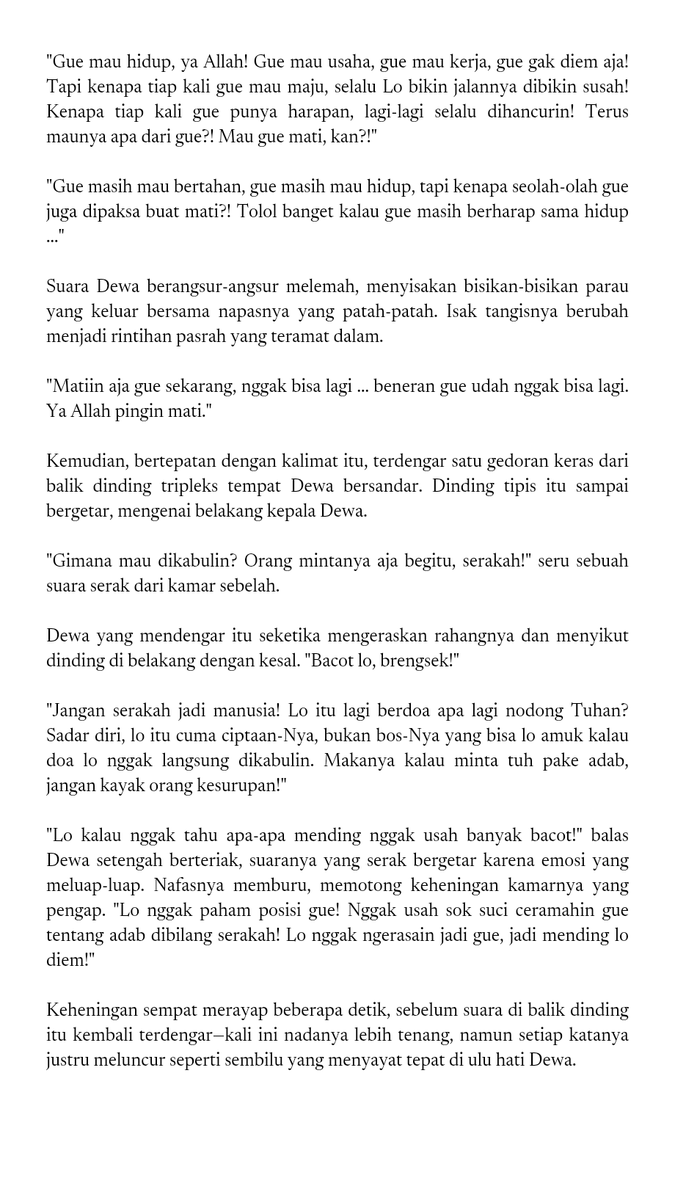 "Gue mau hidup, ya Allah! Gue mau usaha, gue mau kerja, gue gak diem aja! Tapi kenapa tiap kali gue mau maju, selalu Lo bikin jalannya dibikin susah! Kenapa tiap kali gue punya harapan, lagi-lagi selalu dihancurin! Terus maunya apa dari gue?! Mau gue mati, kan?!"

"Gue masih mau bertahan, gue masih mau hidup, tapi kenapa seolah-olah gue juga dipaksa buat mati?! Tolol banget kalau gue masih berharap sama hidup ..."

Suara Dewa berangsur-angsur melemah, menyisakan bisikan-bisikan parau yang keluar bersama napasnya yang patah-patah. Isak tangisnya berubah menjadi rintihan pasrah yang teramat dalam.

"Matiin aja gue sekarang, nggak bisa lagi ... beneran gue udah nggak bisa lagi. Ya Allah pingin mati."

Kemudian, bertepatan dengan kalimat itu, terdengar satu gedoran keras dari balik dinding tripleks tempat Dewa bersandar. Dinding tipis itu sampai bergetar, mengenai belakang kepala Dewa.

"Gimana mau dikabulin? Orang mintanya aja begitu, serakah!" seru sebuah suara serak dari kamar sebelah.

Dewa yang mendengar itu seketika mengeraskan rahangnya dan menyikut dinding di belakang dengan kesal. "Bacot lo, brengsek!"

"Jangan serakah jadi manusia! Lo itu lagi berdoa apa lagi nodong Tuhan? Sadar diri, lo itu cuma ciptaan-Nya, bukan bos-Nya yang bisa lo amuk kalau doa lo nggak langsung dikabulin. Makanya kalau minta tuh pake adab, jangan kayak orang kesurupan!"

"Lo kalau nggak tahu apa-apa mending nggak usah banyak bacot!" balas Dewa setengah berteriak, suaranya yang serak bergetar karena emosi yang meluap-luap. Nafasnya memburu, memotong keheningan kamarnya yang pengap. "Lo nggak paham posisi gue! Nggak usah sok suci ceramahin gue tentang adab dibilang serakah! Lo nggak ngerasain jadi gue, jadi mending lo diem!"

Keheningan sempat merayap beberapa detik, sebelum suara di balik dinding itu kembali terdengar—kali ini nadanya lebih tenang, namun setiap katanya justru meluncur seperti sembilu yang menyayat tepat di ulu hati Dewa.